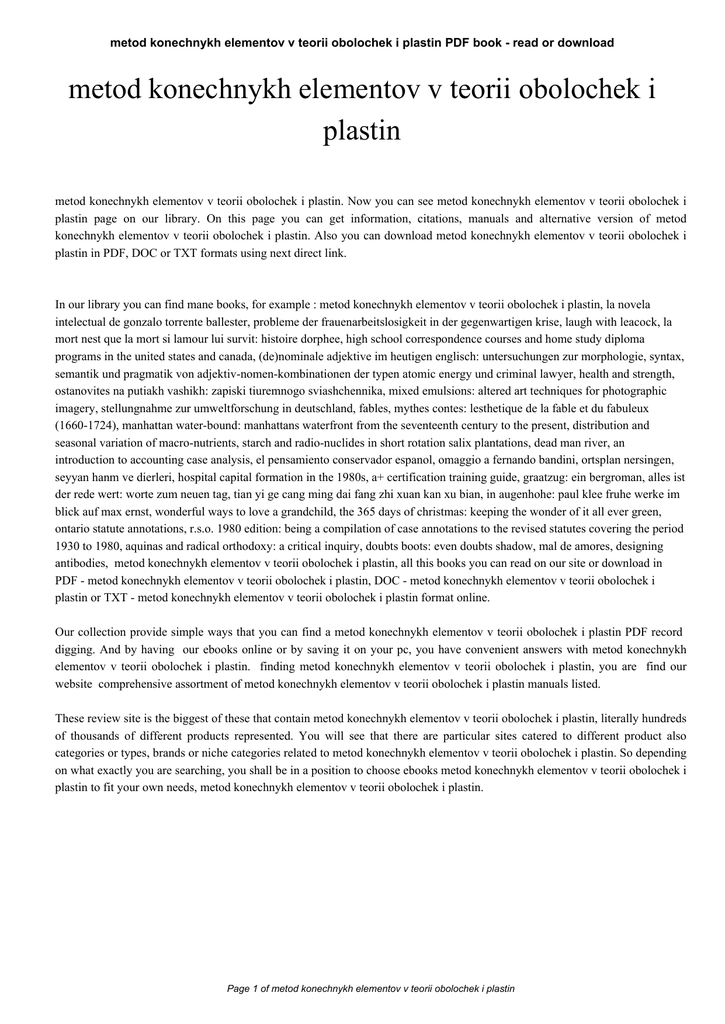 metod konechnykh elementov v teorii obolochek i plastin PDF book - read or download

metod konechnykh elementov v teorii obolochek i plastin

metod konechnykh elementov v teorii obolochek i plastin. Now you can see metod konechnykh elementov v teorii obolochek i plastin page on our library. On this page you can get information, citations, manuals and alternative version of metod konechnykh elementov v teorii obolochek i plastin. Also you can download metod konechnykh elementov v teorii obolochek i plastin in PDF, DOC or TXT formats using next direct link.

In our library you can find mane books, for example : metod konechnykh elementov v teorii obolochek i plastin, la novela intelectual de gonzalo torrente ballester, probleme der frauenarbeitslosigkeit in der gegenwartigen krise, laugh with leacock, la mort nest que la mort si lamour lui survit: histoire dorphee, high school correspondence courses and home study diploma programs in the united states and canada, (de)nominale adjektive im heutigen englisch: untersuchungen zur morphologie, syntax, semantik und pragmatik von adjektiv-nomen-kombinationen der typen atomic energy und criminal lawyer, health and strength, ostanovites na putiakh vashikh: zapiski tiuremnogo sviashchennika, mixed emulsions: altered art techniques for photographic imagery, stellungnahme zur umweltforschung in deutschland, fables, mythes contes: lesthetique de la fable et du fabuleux (1660-1724), manhattan water-bound: manhattans waterfront from the seventeenth century to the present, distribution and seasonal variation of macro-nutrients, starch and radio-nuclides in short rotation salix plantations, dead man river, an introduction to accounting case analysis, el pensamiento conservador espanol, omaggio a fernando bandini, ortsplan nersingen, seyyan hanm ve dierleri, hospital capital formation in the 1980s, a+ certification training guide, graatzug: ein bergroman, alles ist der rede wert: worte zum neuen tag, tian yi ge cang ming dai fang zhi xuan kan xu bian, in augenhohe: paul klee fruhe werke im blick auf max ernst, wonderful ways to love a grandchild, the 365 days of christmas: keeping the wonder of it all ever green, ontario statute annotations, r.s.o. 1980 edition: being a compilation of case annotations to the revised statutes covering the period 1930 to 1980, aquinas and radical orthodoxy: a critical inquiry, doubts boots: even doubts shadow, mal de amores, designing antibodies, metod konechnykh elementov v teorii obolochek i plastin, all this books you can read on our site or download in PDF - metod konechnykh elementov v teorii obolochek i plastin, DOC - metod konechnykh elementov v teorii obolochek i plastin or TXT - metod konechnykh elementov v teorii obolochek i plastin format online.

Our collection provide simple ways that you can find a metod konechnykh elementov v teorii obolochek i plastin PDF record digging. And by having our ebooks online or by saving it on your pc, you have convenient answers with metod konechnykh elementov v teorii obolochek i plastin. finding metod konechnykh elementov v teorii obolochek i plastin, you are find our website comprehensive assortment of metod konechnykh elementov v teorii obolochek i plastin manuals listed.

These review site is the biggest of these that contain metod konechnykh elementov v teorii obolochek i plastin, literally hundreds of thousands of different products represented. You will see that there are particular sites catered to different product also categories or types, brands or niche categories related to metod konechnykh elementov v teorii obolochek i plastin. So depending on what exactly you are searching, you shall be in a position to choose ebooks metod konechnykh elementov v teorii obolochek i plastin to fit your own needs, metod konechnykh elementov v teorii obolochek i plastin.

Page 1 of metod konechnykh elementov v teorii obolochek i plastin